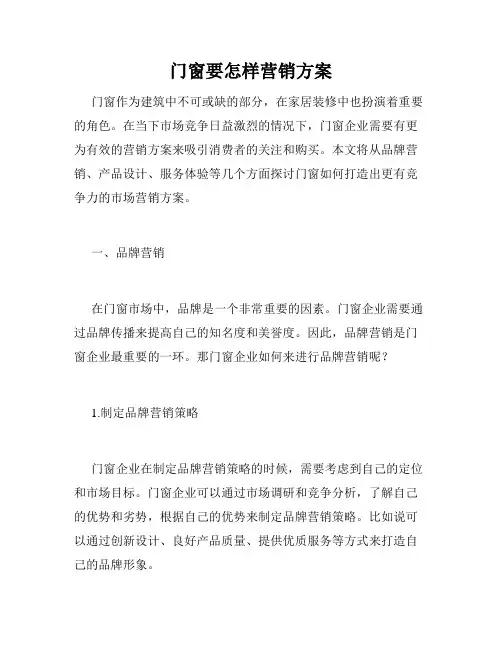 门窗要怎样营销方案

门窗作为建筑中不可或缺的部分，在家居装修中也扮演着重要的角色。在当下市场竞争日益激烈的情况下，门窗企业需要有更为有效的营销方案来吸引消费者的关注和购买。本文将从品牌营销、产品设计、服务体验等几个方面探讨门窗如何打造出更有竞争力的市场营销方案。

一、品牌营销

在门窗市场中，品牌是一个非常重要的因素。门窗企业需要通过品牌传播来提高自己的知名度和美誉度。因此，品牌营销是门窗企业最重要的一环。那门窗企业如何来进行品牌营销呢？

1.制定品牌营销策略

门窗企业在制定品牌营销策略的时候，需要考虑到自己的定位和市场目标。门窗企业可以通过市场调研和竞争分析，了解自己的优势和劣势，根据自己的优势来制定品牌营销策略。比如说可以通过创新设计、良好产品质量、提供优质服务等方式来打造自己的品牌形象。